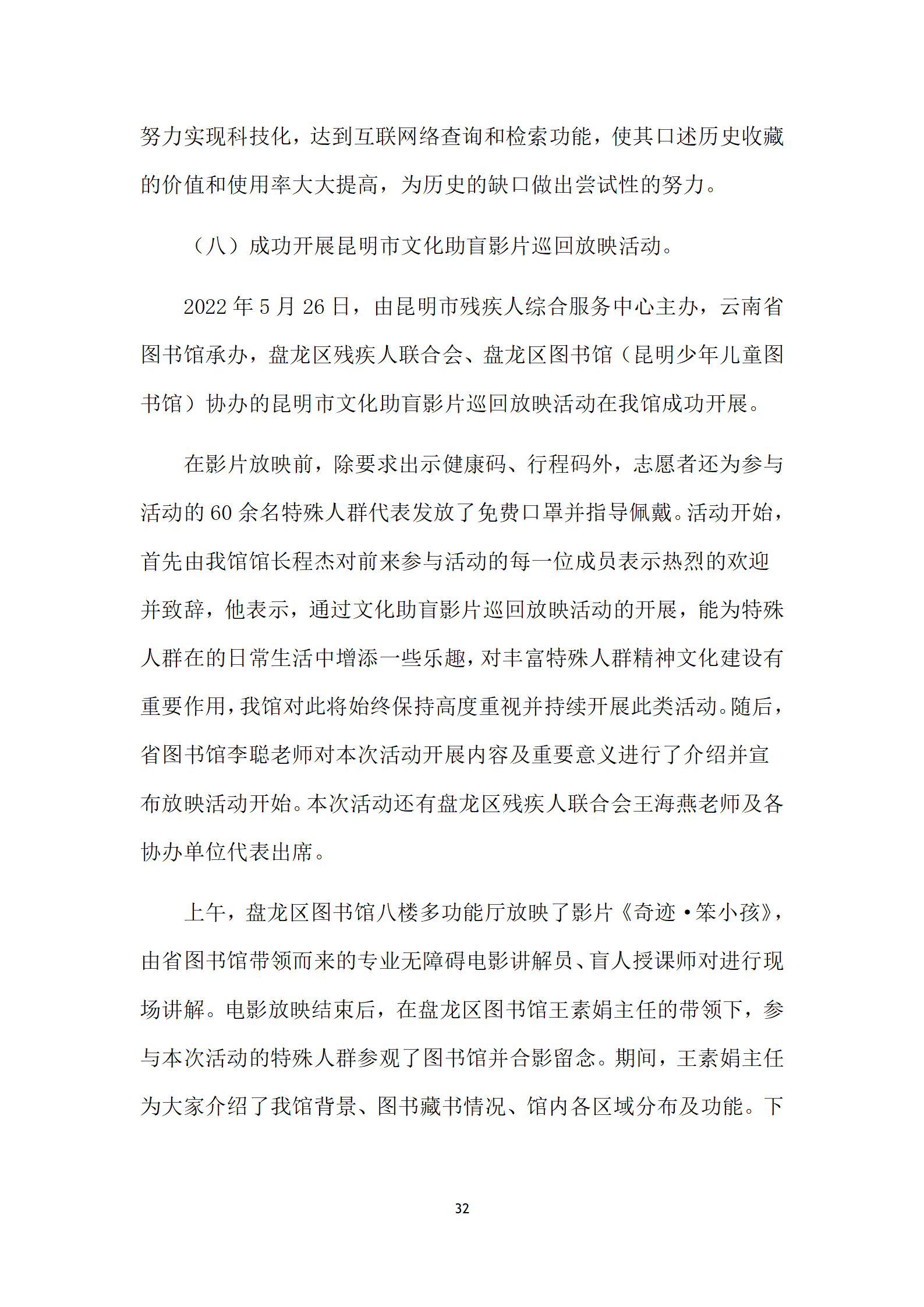 努力实现科技化，达到互联网络查询和检索功能，使其口述历史收藏的价值和使用率大大提高，为历史的缺口做出尝试性的努力。

（八）成功开展昆明市文化助盲影片巡回放映活动。

2022 年 5 月 26 日，由昆明市残疾人综合服务中心主办，云南省图书馆承办，盘龙区残疾人联合会、盘龙区图书馆（昆明少年儿童图书馆）协办的昆明市文化助盲影片巡回放映活动在我馆成功开展。

在影片放映前，除要求出示健康码、行程码外，志愿者还为参与活动的 60 余名特殊人群代表发放了免费口罩并指导佩戴。活动开始，首先由我馆馆长程杰对前来参与活动的每一位成员表示热烈的欢迎并致辞，他表示，通过文化助盲影片巡回放映活动的开展，能为特殊人群在的日常生活中增添一些乐趣，对丰富特殊人群精神文化建设有重要作用，我馆对此将始终保持高度重视并持续开展此类活动。随后，省图书馆李聪老师对本次活动开展内容及重要意义进行了介绍并宣布放映活动开始。本次活动还有盘龙区残疾人联合会王海燕老师及各协办单位代表出席。

上午，盘龙区图书馆八楼多功能厅放映了影片《奇迹·笨小孩》，由省图书馆带领而来的专业无障碍电影讲解员、盲人授课师对进行现场讲解。电影放映结束后，在盘龙区图书馆王素娟主任的带领下，参与本次活动的特殊人群参观了图书馆并合影留念。期间，王素娟主任为大家介绍了我馆背景、图书藏书情况、馆内各区域分布及功能。下

32